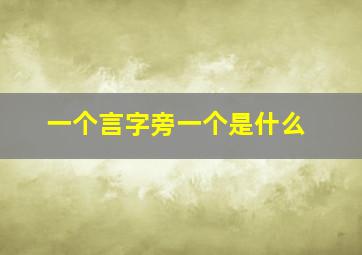 一个言字旁一个是什么